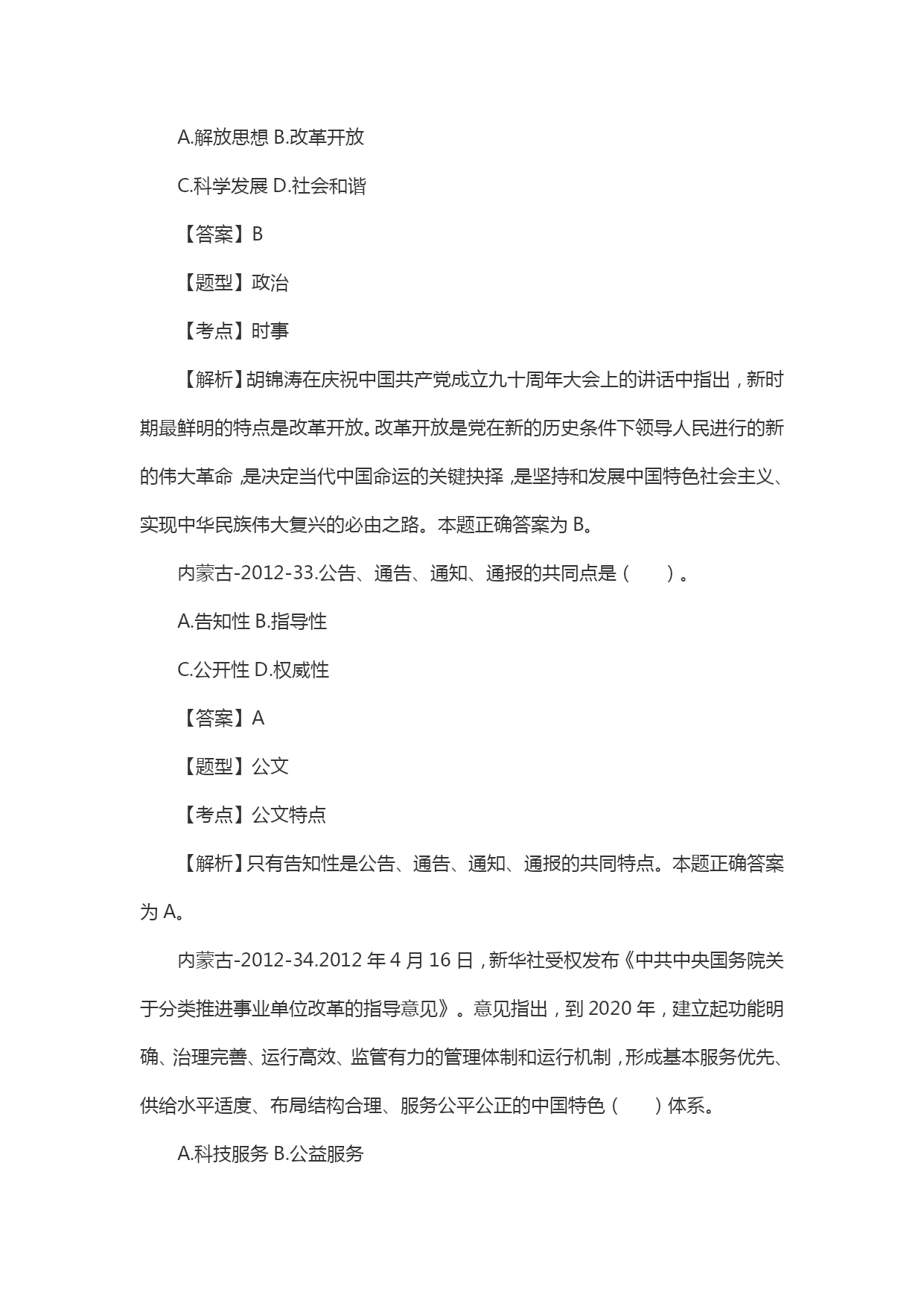 A.解放思想 B.改革开放

C.科学发展 D.社会和谐

【答案】B

【题型】政治

【考点】时事

【解析】胡锦涛在庆祝中国共产党成立九十周年大会上的讲话中指出，新时期最鲜明的特点是改革开放。改革开放是党在新的历史条件下领导人民进行的新的伟大革命，是决定当代中国命运的关键抉择，是坚持和发展中国特色社会主义、实现中华民族伟大复兴的必由之路。本题正确答案为 B。

内蒙古-2012-33.公告、通告、通知、通报的共同点是（　　）。

A.告知性 B.指导性

C.公开性 D.权威性

【答案】A

【题型】公文

【考点】公文特点

【解析】只有告知性是公告、通告、通知、通报的共同特点。本题正确答案为 A。

内蒙古-2012-34.2012 年 4 月 16 日，新华社受权发布《中共中央国务院关于分类推进事业单位改革的指导意见》。意见指出，到 2020 年，建立起功能明确、治理完善、运行高效、监管有力的管理体制和运行机制，形成基本服务优先、供给水平适度、布局结构合理、服务公平公正的中国特色（　　）体系。

A.科技服务 B.公益服务